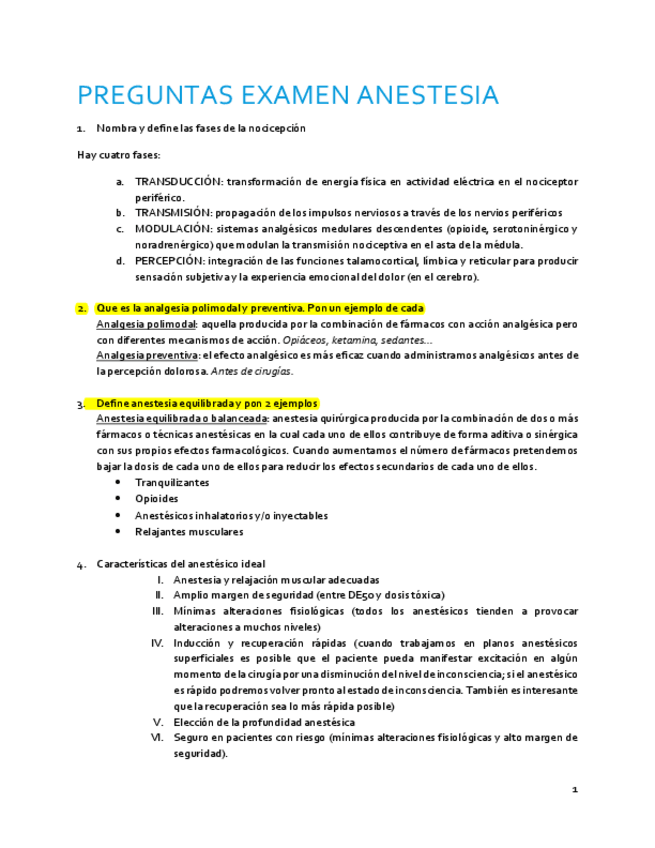 PREGUNTAS EXAMEN ANESTESIA

1. Nombra y define las fases de la nocicepción

Hay cuatro fases:

a. TRANSDUCCIÓN: transformación de energía física en actividad eléctrica en el nociceptor periférico.
b. TRANSMISIÓN: propagación de los impulsos nerviosos a través de los nervios periféricos
c. MODULACIÓN: sistemas analgésicos medulares descendentes (opioide, serotoninérgico y noradrenérgico) que modulan la transmisión nociceptiva en el asta de la médula.
d. PERCEPCIÓN: integración de las funciones talamocortical, límbica y reticular para producir sensación subjetiva y la experiencia emocional del dolor (en el cerebro).

2. Que es la analgesia polimodal y preventiva. Pon un ejemplo de cada
Analgesia polimodal: aquella producida por la combinación de fármacos con acción analgésica pero con diferentes mecanismos de acción. Opiáceos, ketamina, sedantes…
Analgesia preventiva: el efecto analgésico es más eficaz cuando administramos analgésicos antes de la percepción dolorosa. Antes de cirugías.

3. Define anestesia equilibrada y pon 2 ejemplos
Anestesia equilibrada o balanceada: anestesia quirúrgica producida por la combinación de dos o más fármacos o técnicas anestésicas en la cual cada uno de ellos contribuye de forma aditiva o sinérgica con sus propios efectos farmacológicos. Cuando aumentamos el número de fármacos pretendemos bajar la dosis de cada uno de ellos para reducir los efectos secundarios de cada uno de ellos.
• Tranquilizantes
• Opioides
• Anestésicos inhalatorios y/o inyectables
• Relajantes musculares

4. Características del anestésico ideal
I. Anestesia y relajación muscular adecuadas
II. Amplio margen de seguridad (entre DE50 y dosis tóxica)
III. Mínimas alteraciones fisiológicas (todos los anestésicos tienden a provocar alteraciones a muchos niveles)
IV. Inducción y recuperación rápidas (cuando trabajamos en planos anestésicos superficiales es posible que el paciente pueda manifestar excitación en algún momento de la cirugía por una disminución del nivel de inconsciencia; si el anestésico es rápido podremos volver pronto al estado de inconsciencia. También es interesante que la recuperación sea lo más rápida posible)
V. Elección de la profundidad anestésica
VI. Seguro en pacientes con riesgo (mínimas alteraciones fisiológicas y alto margen de seguridad).

1